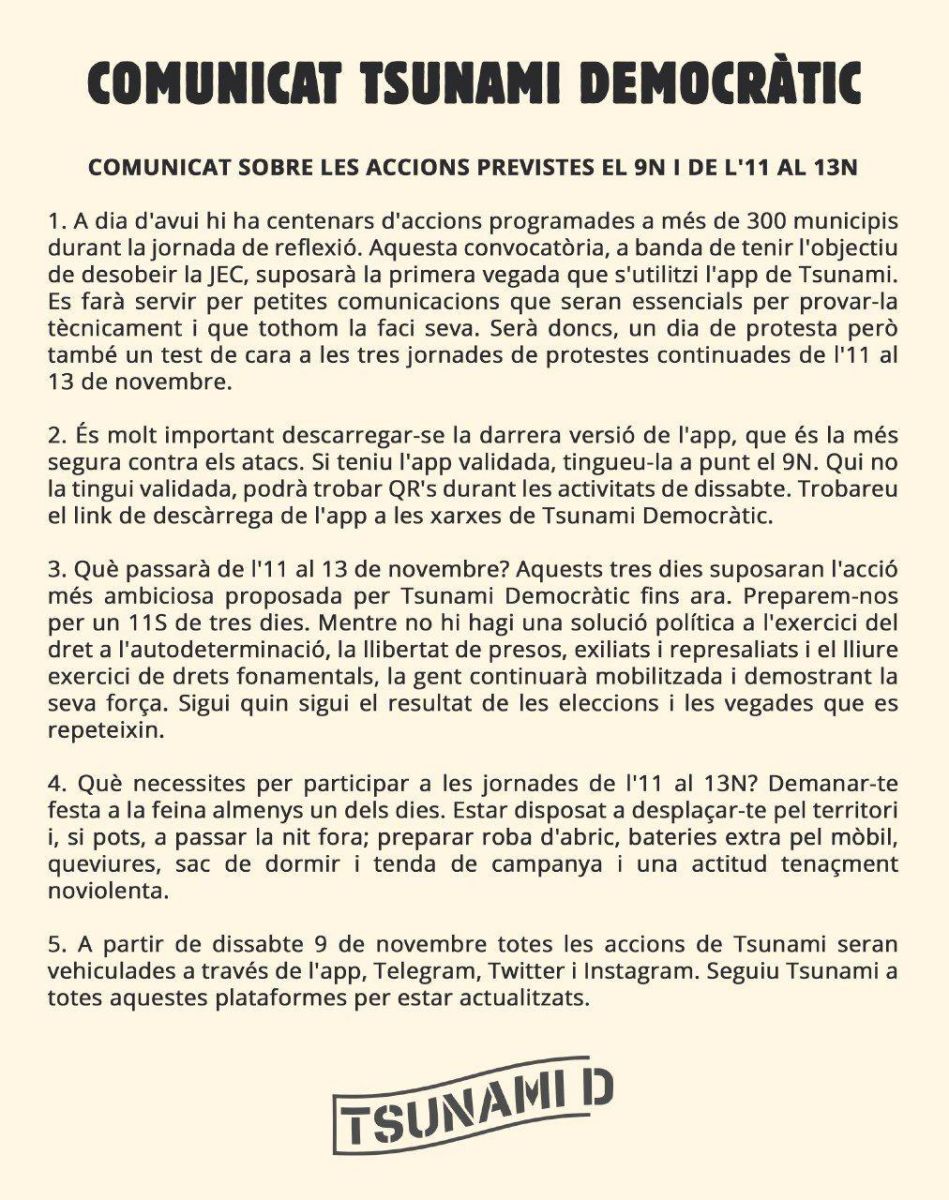 COMUNICAT TSUNAMI DEMOCRÀTIC

COMUNICAT SOBRE LES ACCIONS PREVISTES EL 9N I DE L'11 AL 13N

1. A dia d'avui hi ha centenars d'accions programades a més de 300 municipis durant la jornada de reflexió. Aquesta convocatòria, a banda de tenir l'objectiu de desobeir la JEC, suposarà la primera vegada que s'utilitzi l'app de Tsunami. Es farà servir per petites comunicacions que seran essencials per provar-la tècnicament i que tothom la faci seva. Serà doncs, un dia de protesta però també un test de cara a les tres jornades de protestes continuades de l'11 al 13 de novembre.

2. És molt important descarregar-se la darrera versió de l'app, que és la més segura contra els atacs. Si teniu l'app validada, tingueu-la a punt el 9N. Qui no la tingui validada, podrà trobar QR's durant les activitats de dissabte. Trobareu el link de descàrrega de l'app a les xarxes de Tsunami Democràtic.

3. Què passarà de l'11 al 13 de novembre? Aquests tres dies suposaran l'acció més ambiciosa proposada per Tsunami Democràtic fins ara. Preparem-nos per un 11S de tres dies. Mentre no hi hagi una solució política a l'exercici del dret a l'autodeterminació, la llibertat de presos, exiliats i represaliats i el lliure exercici de drets fonamentals, la gent continuarà mobilitzada i demostrant la seva força. Sigui quin sigui el resultat de les eleccions i les vegades que es repeteixin.

4. Què necessites per participar a les jornades de l'11 al 13N? Demanar-te festa a la feina almenys un dels dies. Estar disposat a desplaçar-te pel territori i, si pots, a passar la nit fora; preparar roba d'abric, bateries extra pel mòbil, queviures, sac de dormir i tenda de campanya i una actitud tenaçment noviolenta.

5. A partir de dissabte 9 de novembre totes les accions de Tsunami seran vehiculades a través de l'app, Telegram, Twitter i Instagram. Seguiu Tsunami a totes aquestes plataformes per estar actualitzats.

TSUNAMI D